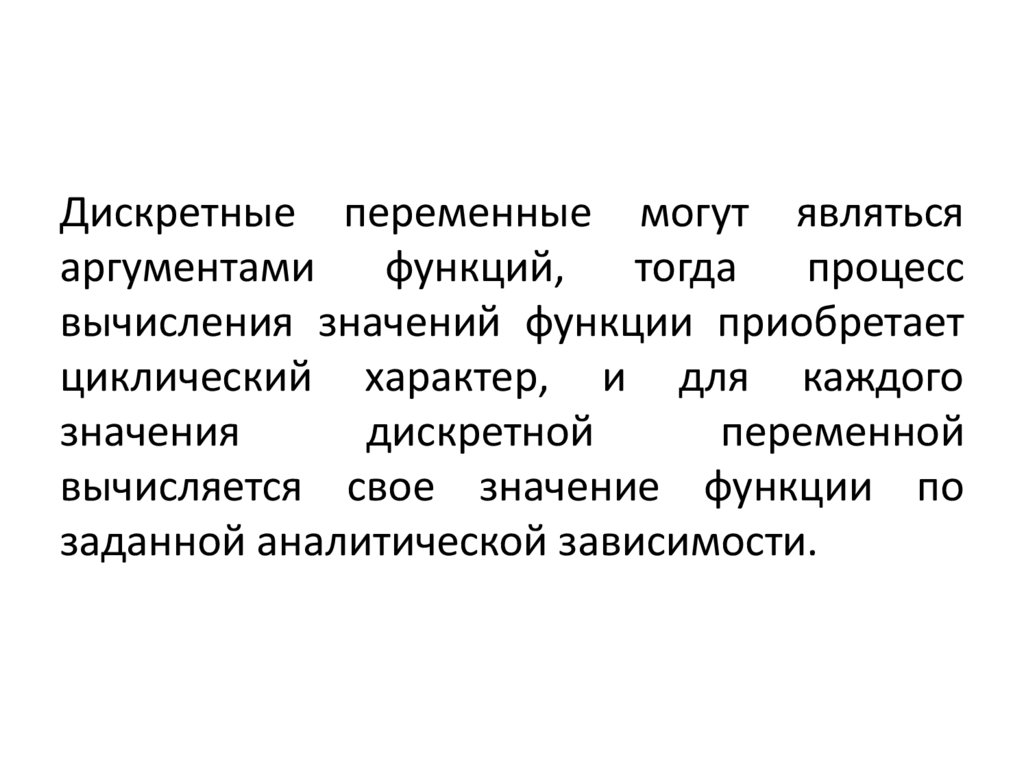 Дискретные переменные могут являться аргументами функций, тогда процесс вычисления значений функции приобретает циклический характер, и для каждого значения дискретной переменной вычисляется свое значение функции по заданной аналитической зависимости.